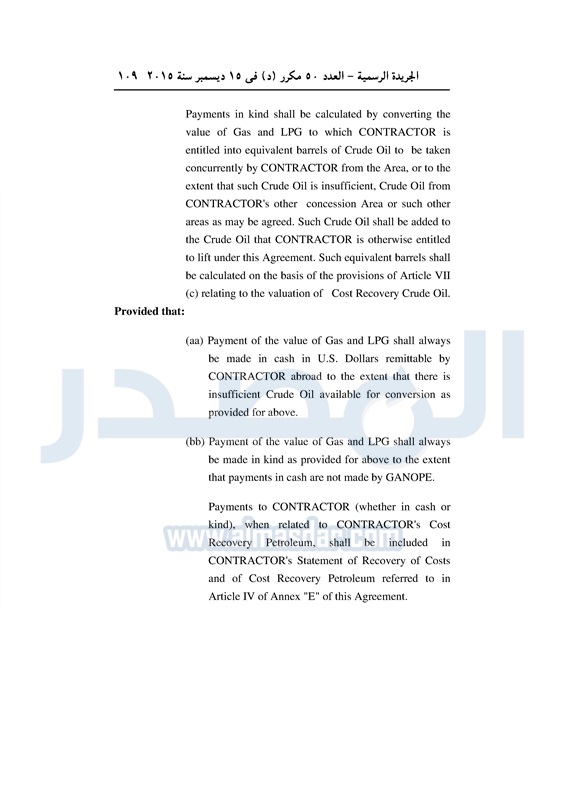 الجريدة الرسمية – العدد ٥٠ مكرر (د) فى ١٥ ديسمبر سنة ٢٠١٥ ١٠٩

Payments in kind shall be calculated by converting the value of Gas and LPG to which CONTRACTOR is entitled into equivalent barrels of Crude Oil to be taken concurrently by CONTRACTOR from the Area, or to the extent that such Crude Oil is insufficient, Crude Oil from CONTRACTOR's other concession Area or such other areas as may be agreed. Such Crude Oil shall be added to the Crude Oil that CONTRACTOR is otherwise entitled to lift under this Agreement. Such equivalent barrels shall be calculated on the basis of the provisions of Article VII (c) relating to the valuation of Cost Recovery Crude Oil.

Provided that:

(aa) Payment of the value of Gas and LPG shall always be made in cash in U.S. Dollars remittable by CONTRACTOR abroad to the extent that there is insufficient Crude Oil available for conversion as provided for above.

(bb) Payment of the value of Gas and LPG shall always be made in kind as provided for above to the extent that payments in cash are not made by GANOPE.

Payments to CONTRACTOR (whether in cash or kind), when related to CONTRACTOR's Cost Recovery Petroleum, shall be included in CONTRACTOR's Statement of Recovery of Costs and of Cost Recovery Petroleum referred to in Article IV of Annex "E" of this Agreement.

المصدر
www.almasdar.com